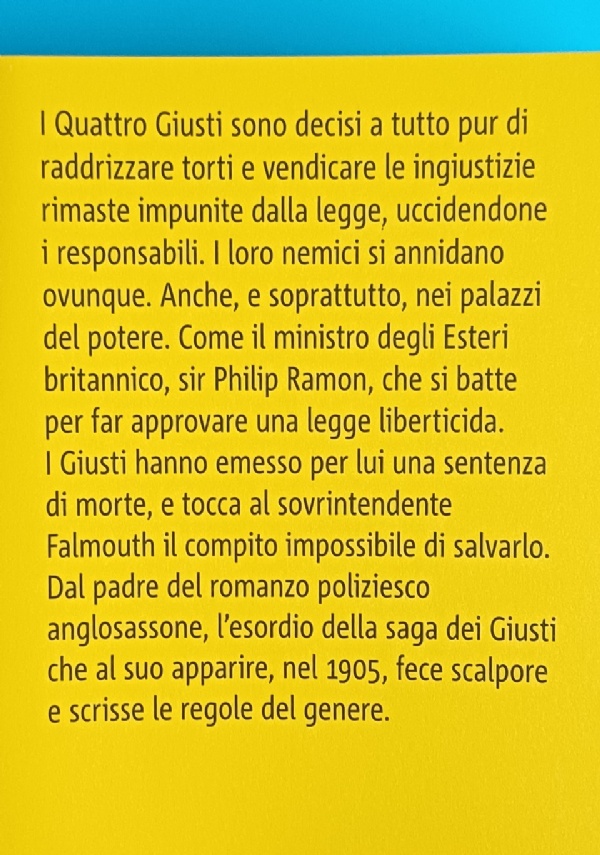 I Quattro Giusti sono decisi a tutto pur di raddrizzare torti e vendicare le ingiustizie rimaste impunite dalla legge, uccidendone i responsabili. I loro nemici si annidano ovunque. Anche, e soprattutto, nei palazzi del potere. Come il ministro degli Esteri britannico, sir Philip Ramon, che si batte per far approvare una legge liberticida. I Giusti hanno emesso per lui una sentenza di morte, e tocca al sovrintendente Falmouth il compito impossibile di salvarlo. Dal padre del romanzo poliziesco anglosassone, l'esordio della saga dei Giusti che al suo apparire, nel 1905, fece scalpore e scrisse le regole del genere.